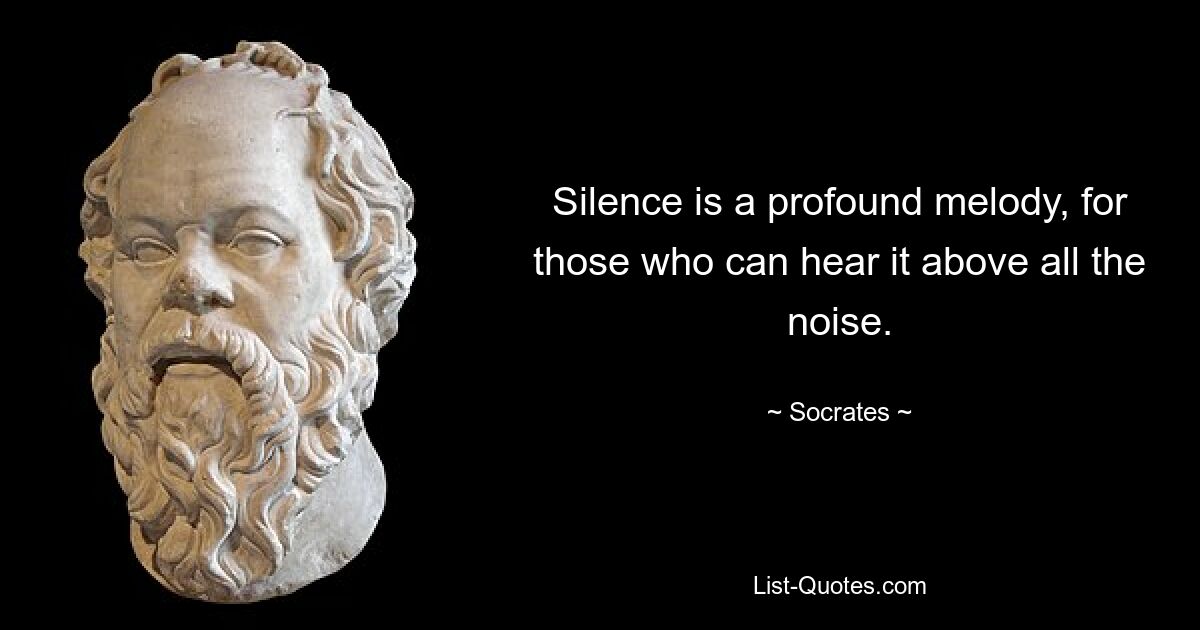 Silence is a profound melody, for those who can hear it above all the noise.

~ Socrates ~

List-Quotes.com